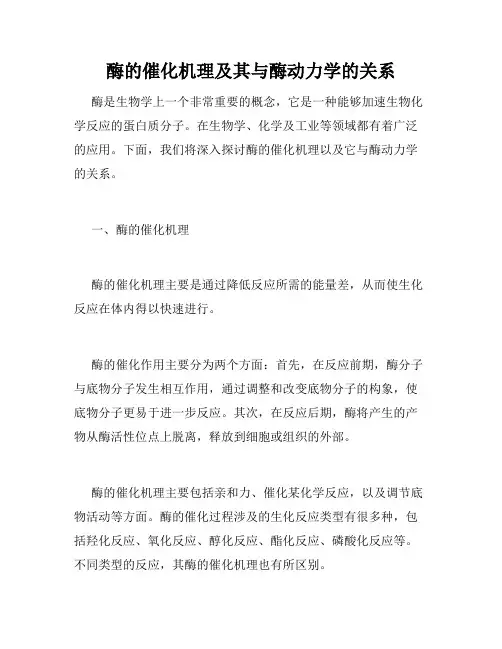 酶的催化机理及其与酶动力学的关系

酶是生物学上一个非常重要的概念，它是一种能够加速生物化学反应的蛋白质分子。在生物学、化学及工业等领域都有着广泛的应用。下面，我们将深入探讨酶的催化机理以及它与酶动力学的关系。

一、酶的催化机理

酶的催化机理主要是通过降低反应所需的能量差，从而使生化反应在体内得以快速进行。

酶的催化作用主要分为两个方面：首先，在反应前期，酶分子与底物分子发生相互作用，通过调整和改变底物分子的构象，使底物分子更易于进一步反应。其次，在反应后期，酶将产生的产物从酶活性位点上脱离，释放到细胞或组织的外部。

酶的催化机理主要包括亲和力、催化某化学反应，以及调节底物活动等方面。酶的催化过程涉及的生化反应类型有很多种，包括羟化反应、氧化反应、醇化反应、酯化反应、磷酸化反应等。不同类型的反应，其酶的催化机理也有所区别。